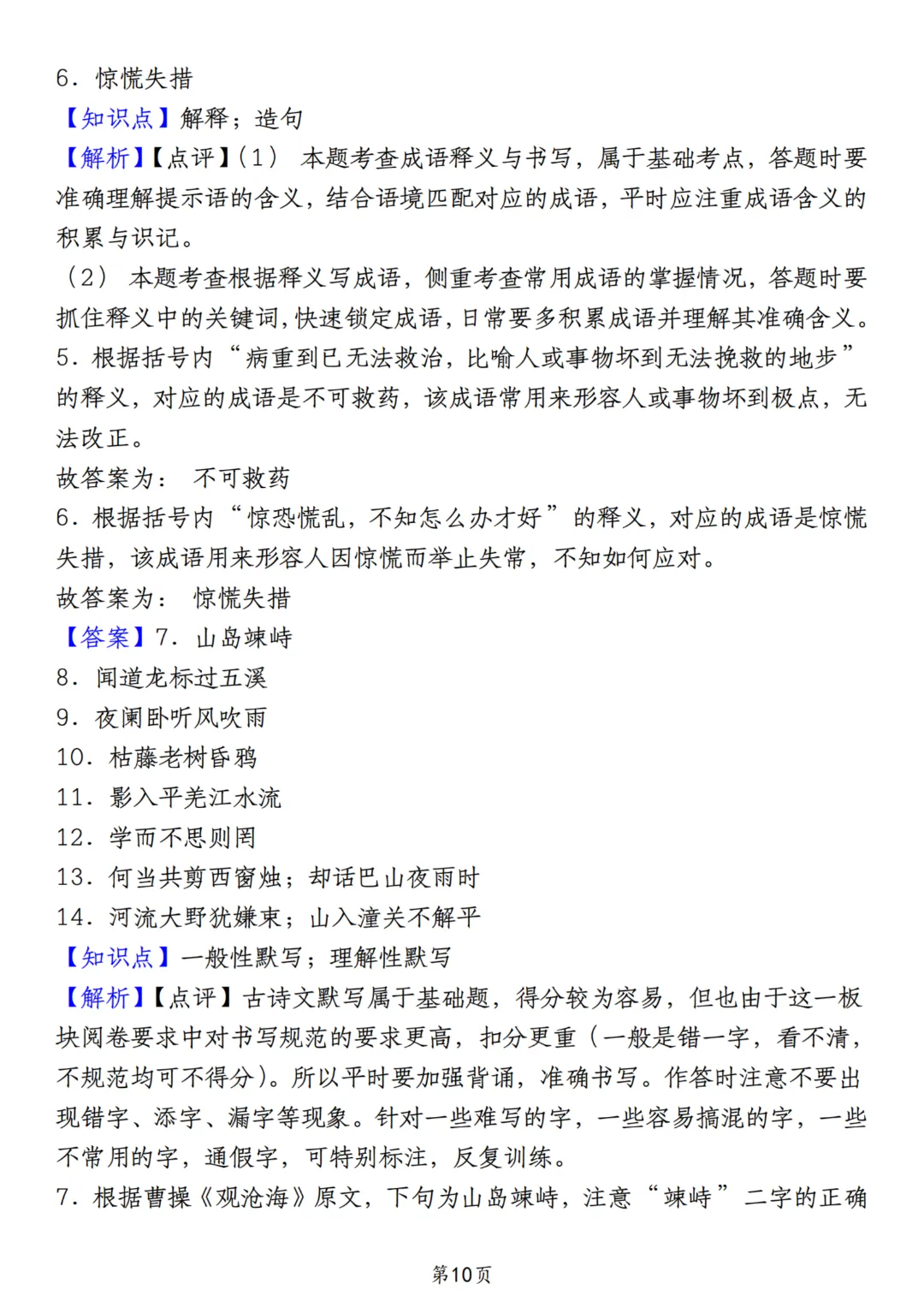 6．惊慌失措
【知识点】解释；造句
【解析】【点评】(1) 本题考查成语释义与书写，属于基础考点，答题时要准确理解提示语的含义，结合语境匹配对应的成语，平时应注重成语含义的积累与识记。
(2) 本题考查根据释义写成语，侧重考查常用成语的掌握情况，答题时要抓住释义中的关键词，快速锁定成语，日常要多积累成语并理解其准确含义。
5．根据括号内“病重到已无法救治，比喻人或事物坏到无法挽救的地步”的释义，对应的成语是不可救药，该成语常用来形容人或事物坏到极点，无法改正。
故答案为： 不可救药
6．根据括号内“惊恐慌乱，不知怎么办才好”的释义，对应的成语是惊慌失措，该成语用来形容人因惊慌而举止失常，不知如何应对。
故答案为： 惊慌失措
【答案】7．山岛竦峙
8．闻道龙标过五溪
9．夜阑卧听风吹雨
10．枯藤老树昏鸦
11．影入平羌江水流
12．学而不思则罔
13．何当共剪西窗烛；却话巴山夜雨时
14．河流大野犹嫌束；山入潼关不解平
【知识点】一般性默写；理解性默写
【解析】【点评】古诗文默写属于基础题，得分较为容易，但也由于这一板块阅卷要求中对书写规范的要求更高，扣分更重（一般是错一字，看不清，不规范均可不得分）。所以平时要加强背诵，准确书写。作答时注意不要出现错字、添字、漏字等现象。针对一些难写的字，一些容易搞混的字，一些不常用的字，通假字，可特别标注，反复训练。
7．根据曹操《观沧海》原文，下句为山岛竦峙，注意“竦峙”二字的正确
第10页